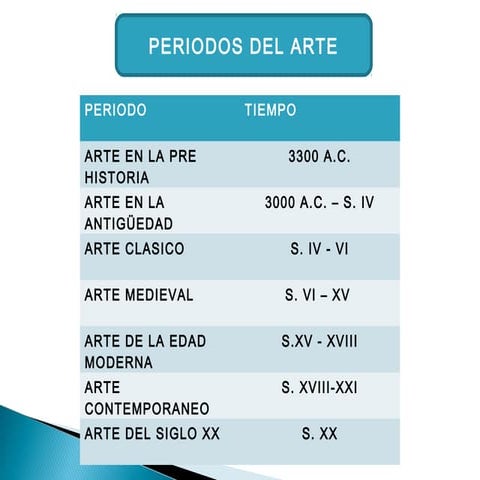 PERIODOS DEL ARTE

| PERIODO | TIEMPO |
|---|---|
| ARTE EN LA PRE HISTORIA | 3300 A.C. |
| ARTE EN LA ANTIGÜEDAD | 3000 A.C. – S. IV |
| ARTE CLASICO | S. IV - VI |
| ARTE MEDIEVAL | S. VI – XV |
| ARTE DE LA EDAD MODERNA | S.XV - XVIII |
| ARTE CONTEMPORANEO | S. XVIII-XXI |
| ARTE DEL SIGLO XX | S. XX |